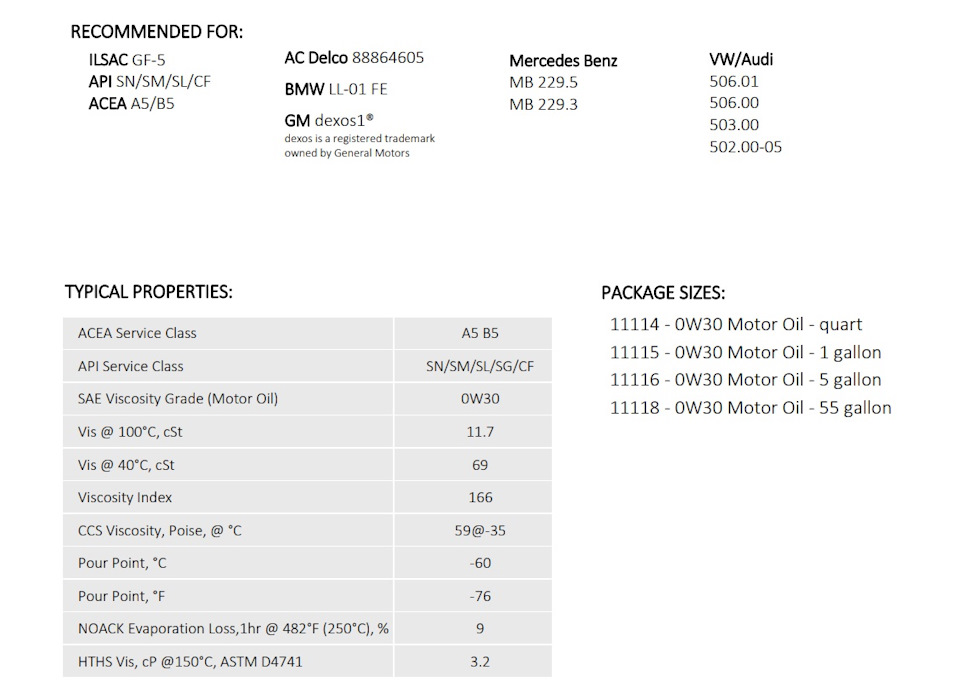 RECOMMENDED FOR:

ILSAC GF-5
API SN/SM/SL/CF
ACEA A5/B5

AC Delco 88864605

BMW LL-01 FE

GM dexos1®
dexos is a registered trademark owned by General Motors

Mercedes Benz
MB 229.5
MB 229.3

VW/Audi
506.01
506.00
503.00
502.00-05

TYPICAL PROPERTIES:

| ACEA Service Class | A5 B5 |
|---|---|
| API Service Class | SN/SM/SL/SG/CF |
| SAE Viscosity Grade (Motor Oil) | 0W30 |
| Vis @ 100°C, cSt | 11.7 |
| Vis @ 40°C, cSt | 69 |
| Viscosity Index | 166 |
| CCS Viscosity, Poise, @ °C | 59@-35 |
| Pour Point, °C | -60 |
| Pour Point, °F | -76 |
| NOACK Evaporation Loss,1hr @ 482°F (250°C), % | 9 |
| HTHS Vis, cP @150°C, ASTM D4741 | 3.2 |

PACKAGE SIZES:

11114 - 0W30 Motor Oil - quart
11115 - 0W30 Motor Oil - 1 gallon
11116 - 0W30 Motor Oil - 5 gallon
11118 - 0W30 Motor Oil - 55 gallon